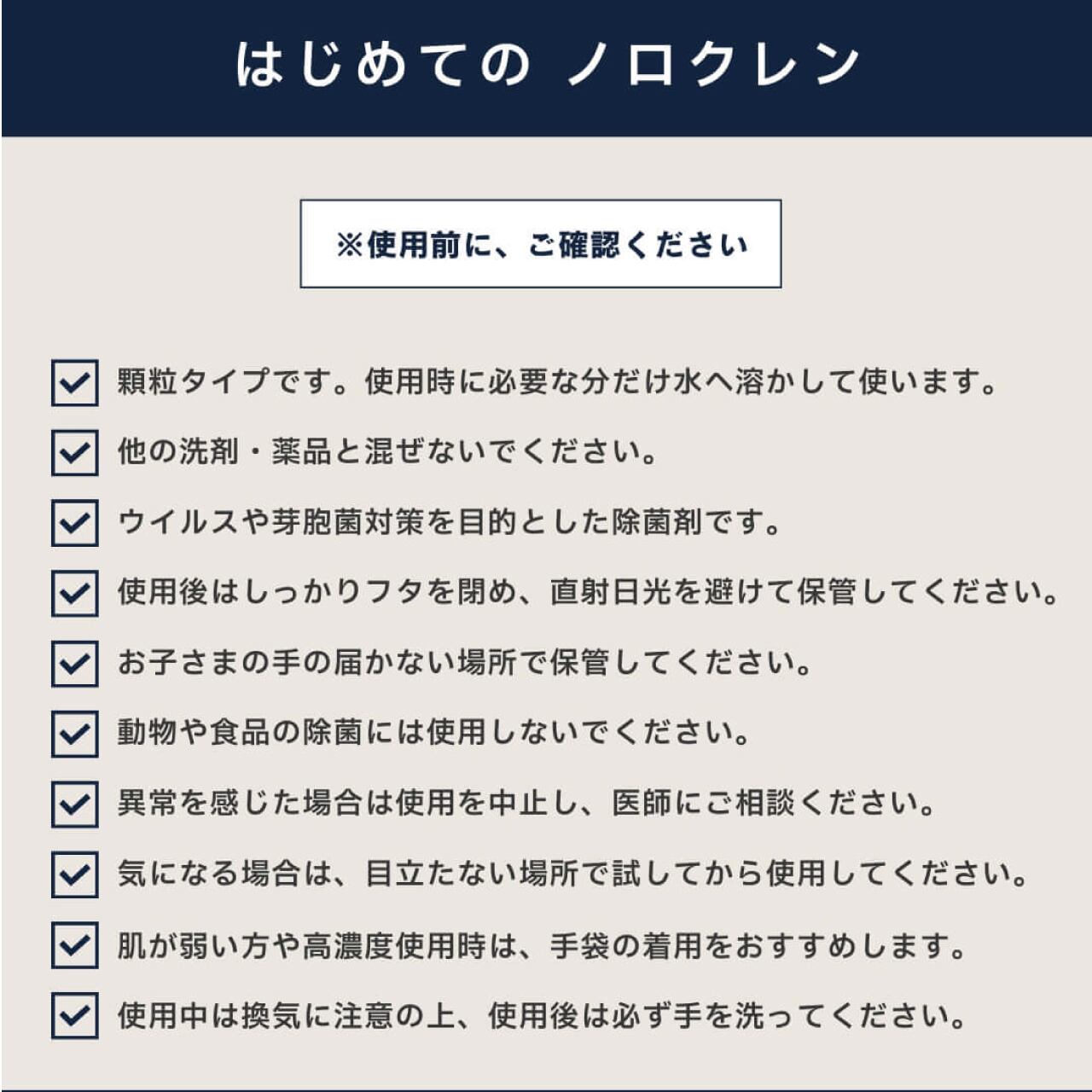 はじめての ノロクレン

※使用前に、ご確認ください

顆粒タイプです。使用時に必要な分だけ水へ溶かして使います。

他の洗剤・薬品と混ぜないでください。

ウイルスや芽胞菌対策を目的とした除菌剤です。

使用後はしっかりフタを閉め、直射日光を避けて保管してください。

お子さまの手の届かない場所で保管してください。

動物や食品の除菌には使用しないでください。

異常を感じた場合は使用を中止し、医師にご相談ください。

気になる場合は、目立たない場所で試してから使用してください。

肌が弱い方や高濃度使用時は、手袋の着用をおすすめします。

使用中は換気に注意の上、使用後は必ず手を洗ってください。